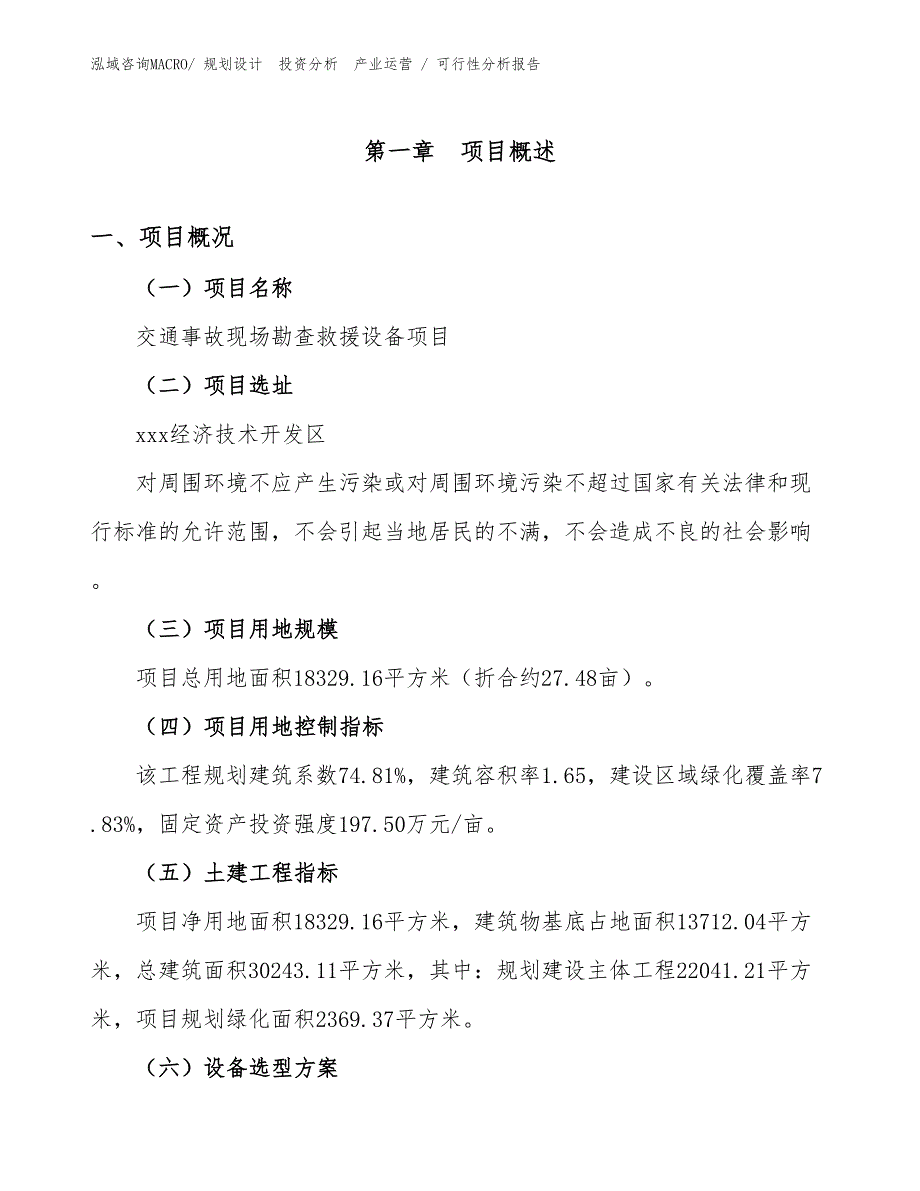 泓域咨询MACRO/ 规划设计 投资分析 产业运营 / 可行性分析报告

第一章 项目概述

一、项目概况

（一）项目名称

交通事故现场勘查救援设备项目

（二）项目选址

xxx经济技术开发区

对周围环境不应产生污染或对周围环境污染不超过国家有关法律和现行标准的允许范围，不会引起当地居民的不满，不会造成不良的社会影响。

（三）项目用地规模

项目总用地面积18329.16平方米（折合约27.48亩）。

（四）项目用地控制指标

该工程规划建筑系数74.81%，建筑容积率1.65，建设区域绿化覆盖率7.83%，固定资产投资强度197.50万元/亩。

（五）土建工程指标

项目净用地面积18329.16平方米，建筑物基底占地面积13712.04平方米，总建筑面积30243.11平方米，其中：规划建设主体工程22041.21平方米，项目规划绿化面积2369.37平方米。

（六）设备选型方案